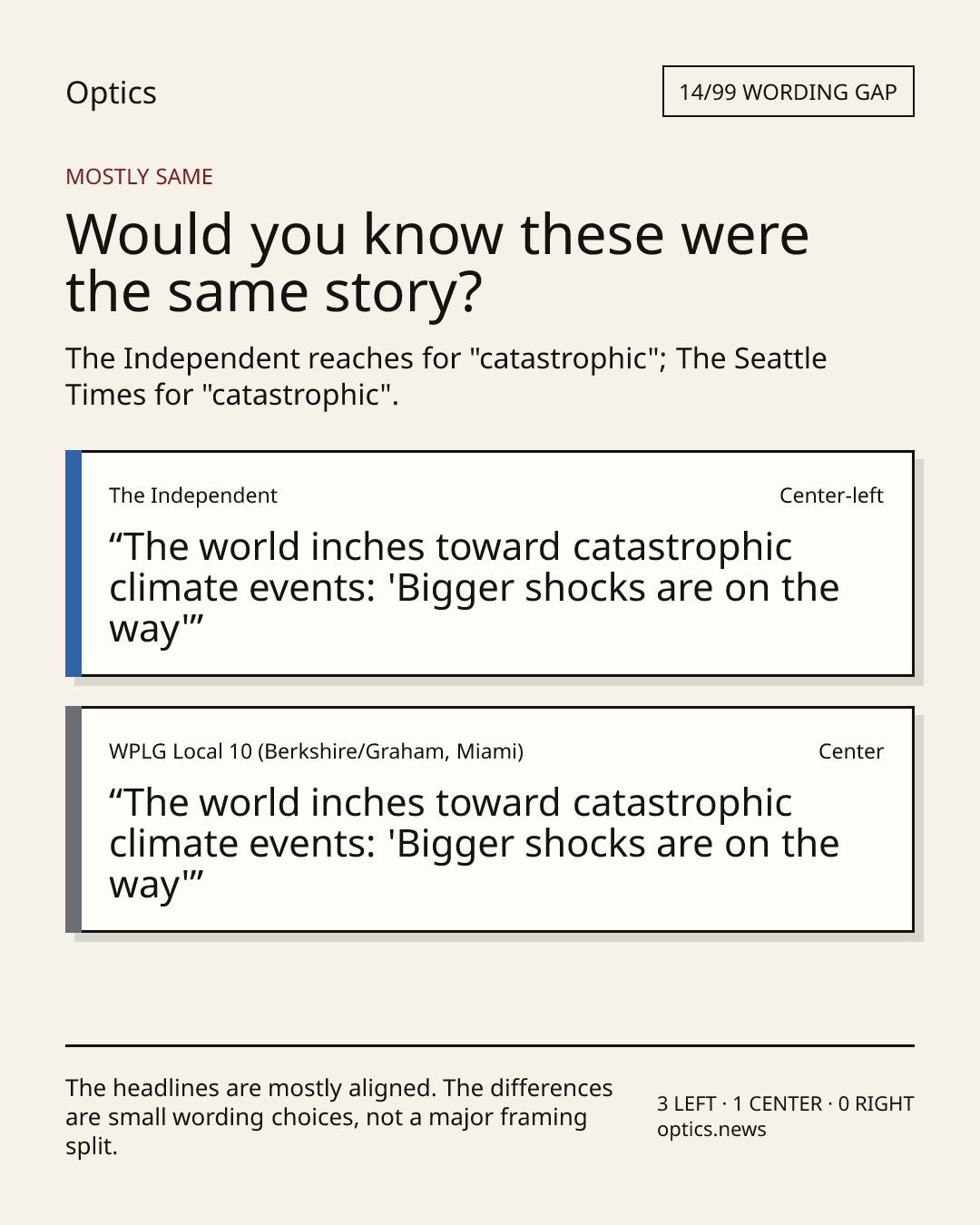 Optics

14/99 WORDING GAP

MOSTLY SAME

Would you know these were the same story?

The Independent reaches for "catastrophic"; The Seattle Times for "catastrophic".

The Independent

Center-left

"The world inches toward catastrophic climate events: 'Bigger shocks are on the way'"

WPLG Local 10 (Berkshire/Graham, Miami)

Center

"The world inches toward catastrophic climate events: 'Bigger shocks are on the way'"

The headlines are mostly aligned. The differences are small wording choices, not a major framing split.

3 LEFT · 1 CENTER · 0 RIGHT
optics.news